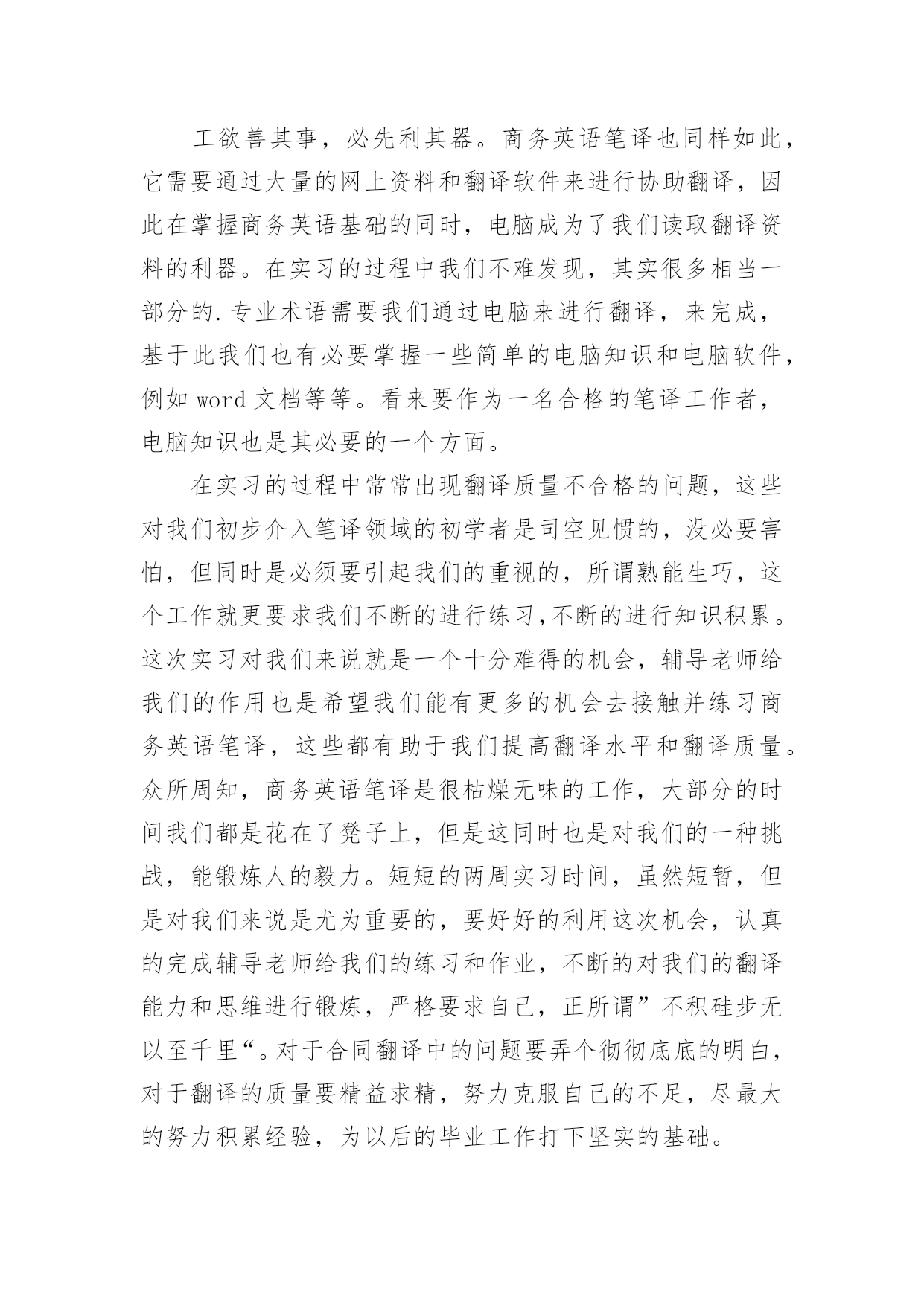 工欲善其事，必先利其器。商务英语笔译也同样如此，它需要通过大量的网上资料和翻译软件来进行协助翻译，因此在掌握商务英语基础的同时，电脑成为了我们读取翻译资料的利器。在实习的过程中我们不难发现，其实很多相当一部分的.专业术语需要我们通过电脑来进行翻译，来完成，基于此我们也有必要掌握一些简单的电脑知识和电脑软件，例如 word 文档等等。看来要作为一名合格的笔译工作者，电脑知识也是其必要的一个方面。

在实习的过程中常常出现翻译质量不合格的问题，这些对我们初步介入笔译领域的初学者是司空见惯的，没必要害怕，但同时是必须要引起我们的重视的，所谓熟能生巧，这个工作就更要求我们不断的进行练习,不断的进行知识积累。这次实习对我们来说就是一个十分难得的机会，辅导老师给我们的作用也是希望我们能有更多的机会去接触并练习商务英语笔译，这些都有助于我们提高翻译水平和翻译质量。众所周知，商务英语笔译是很枯燥无味的工作，大部分的时间我们都是花在了凳子上，但是这同时也是对我们的一种挑战，能锻炼人的毅力。短短的两周实习时间，虽然短暂，但是对我们来说是尤为重要的，要好好的利用这次机会，认真的完成辅导老师给我们的练习和作业，不断的对我们的翻译能力和思维进行锻炼，严格要求自己，正所谓”不积硅步无以至千里“。对于合同翻译中的问题要弄个彻彻底底的明白，对于翻译的质量要精益求精，努力克服自己的不足，尽最大的努力积累经验，为以后的毕业工作打下坚实的基础。